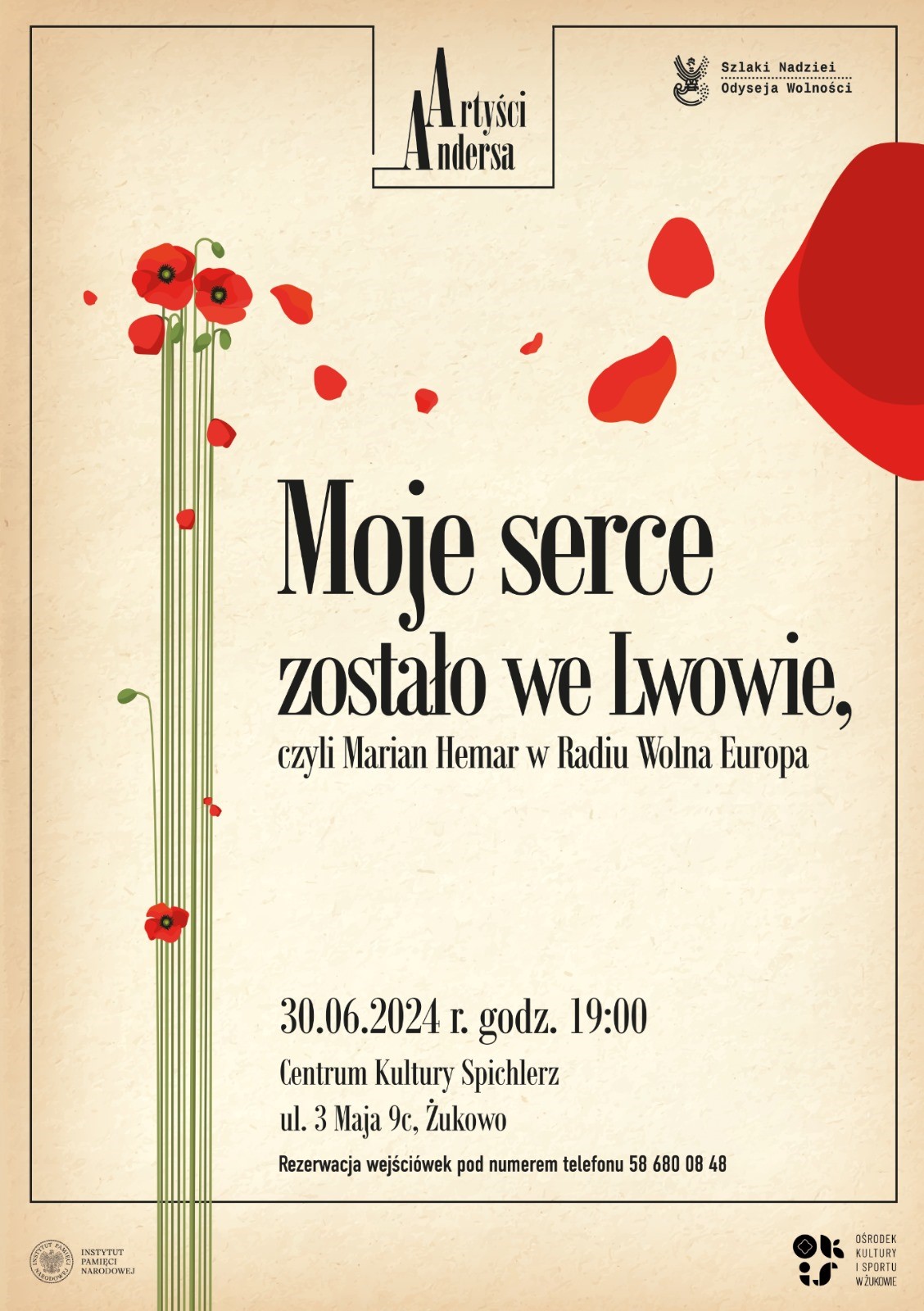 Artyści
Andersa

Szlaki Nadziei
Odyseja Wolności

Moje serce
zostało we Lwowie,

czyli Marian Hemar w Radiu Wolna Europa

30.06.2024 r. godz. 19:00

Centrum Kultury Spichlerz
ul. 3 Maja 9c, Żukowo

Rezerwacja wejściówek pod numerem telefonu 58 680 08 48

INSTYTUT
PAMIĘCI
NARODOWEJ

OŚRODEK
KULTURY
I SPORTU
W ŻUKOWIE